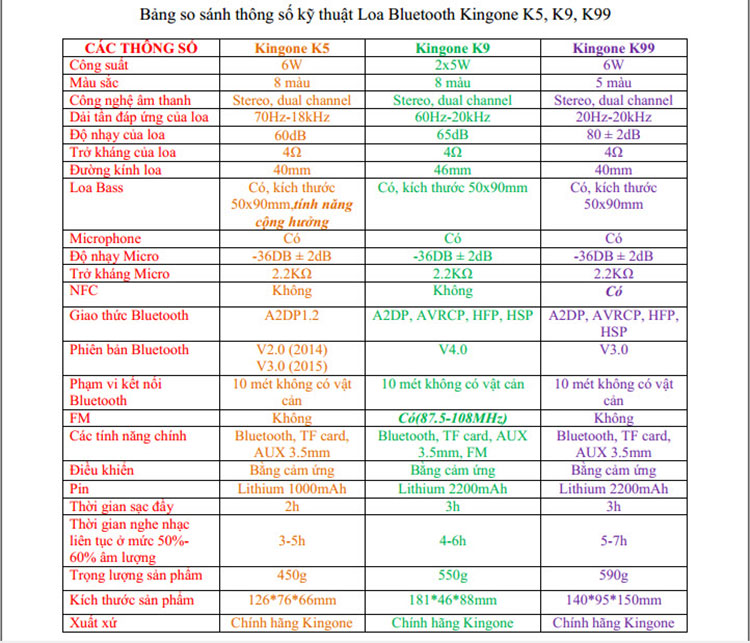 Bảng so sánh thông số kỹ thuật Loa Bluetooth Kingone K5, K9, K99

| CÁC THÔNG SỐ | Kingone K5 | Kingone K9 | Kingone K99 |
|---|---|---|---|
| Công suất | 6W | 2x5W | 6W |
| Màu sắc | 8 màu | 8 màu | 5 màu |
| Công nghệ âm thanh | Stereo, dual channel | Stereo, dual channel | Stereo, dual channel |
| Dải tần đáp ứng của loa | 70Hz-18kHz | 60Hz-20kHz | 20Hz-20kHz |
| Độ nhạy của loa | 60dB | 65dB | 80 ± 2dB |
| Trở kháng của loa | 4Ω | 4Ω | 4Ω |
| Đường kính loa | 40mm | 46mm | 40mm |
| Loa Bass | Có, kích thước 50x90mm,tính năng cộng hưởng | Có, kích thước 50x90mm | Có, kích thước 50x90mm |
| Microphone | Có | Có | Có |
| Độ nhạy Micro | -36DB ± 2dB | -36DB ± 2dB | -36DB ± 2dB |
| Trở kháng Micro | 2.2KΩ | 2.2KΩ | 2.2KΩ |
| NFC | Không | Không | Có |
| Giao thức Bluetooth | A2DP1.2 | A2DP, AVRCP, HFP, HSP | A2DP, AVRCP, HFP, HSP |
| Phiên bản Bluetooth | V2.0 (2014) V3.0 (2015) | V4.0 | V3.0 |
| Phạm vi kết nối Bluetooth | 10 mét không có vật cản | 10 mét không có vật cản | 10 mét không có vật cản |
| FM | Không | Có(87.5-108MHz) | Không |
| Các tính năng chính | Bluetooth, TF card, AUX 3.5mm | Bluetooth, TF card, AUX 3.5mm, FM | Bluetooth, TF card, AUX 3.5mm |
| Điều khiển | Bằng cảm ứng | Bằng cảm ứng | Bằng cảm ứng |
| Pin | Lithium 1000mAh | Lithium 2200mAh | Lithium 2200mAh |
| Thời gian sạc đầy | 2h | 3h | 3h |
| Thời gian nghe nhạc liên tục ở mức 50%-60% âm lượng | 3-5h | 4-6h | 5-7h |
| Trọng lượng sản phẩm | 450g | 550g | 590g |
| Kích thước sản phẩm | 126*76*66mm | 181*46*88mm | 140*95*150mm |
| Xuất xứ | Chính hãng Kingone | Chính hãng Kingone | Chính hãng Kingone |